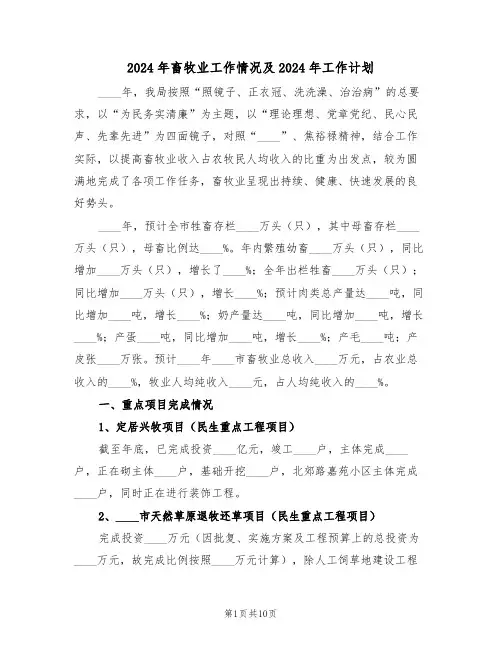 2024年畜牧业工作情况及2024年工作计划

____年，我局按照“照镜子、正衣冠、洗洗澡、治治病”的总要求，以“为民务实清廉”为主题，以“理论理想、党章党纪、民心民声、先辈先进”为四面镜子，对照“____”、焦裕禄精神，结合工作实际，以提高畜牧业收入占农牧民人均收入的比重为出发点，较为圆满地完成了各项工作任务，畜牧业呈现出持续、健康、快速发展的良好势头。

____年，预计全市牲畜存栏____万头（只），其中母畜存栏____万头（只），母畜比例达____%。年内繁殖幼畜____万头（只），同比增加____万头（只），增长了____%；全年出栏牲畜____万头（只）；同比增加____万头（只），增长____%；预计肉类总产量达____吨，同比增加____吨，增长____%；奶产量达____吨，同比增加____吨，增长____%；产蛋____吨，同比增加____吨，增长____%；产毛____吨；产皮张____万张。预计____年____市畜牧业总收入____万元，占农业总收入的____%，牧业人均纯收入____元，占人均纯收入的____%。

一、重点项目完成情况

1、定居兴牧项目（民生重点工程项目）

截至年底，已完成投资____亿元，竣工____户，主体完成____户，正在砌主体____户，基础开挖____户，北郊路嘉苑小区主体完成____户，同时正在进行装饰工程。

2、____市天然草原退牧还草项目（民生重点工程项目）

完成投资____万元（因批复、实施方案及工程预算上的总投资为____万元，故完成比例按照____万元计算），除人工饲草地建设工程

第1页共10页